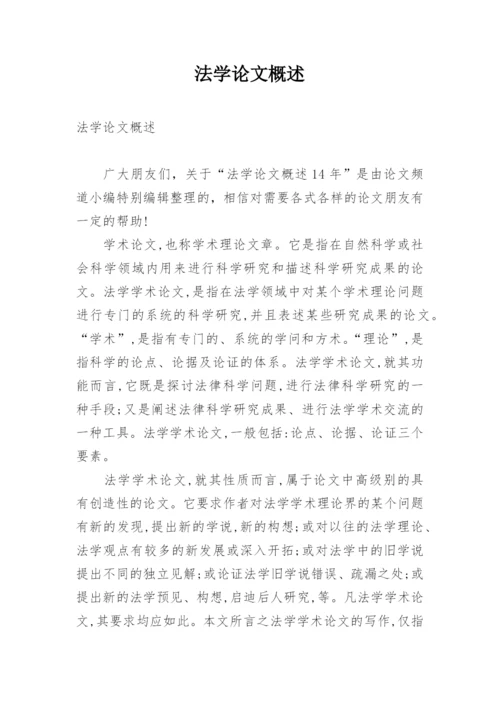 法学论文概述

法学论文概述

广大朋友们，关于“法学论文概述14年”是由论文频道小编特别编辑整理的，相信对需要各式各样的论文朋友有一定的帮助！

学术论文，也称学术理论文章。它是指在自然科学或社会科学领域内用来进行科学研究和描述科学研究成果的论文。法学学术论文，是指在法学领域中对某个学术理论问题进行专门的系统的科学研究，并且表述某些研究成果的论文。“学术”，是指有专门的、系统的学问和方术。“理论”，是指科学的论点、论据及论证的体系。法学学术论文，就其功能而言，它既是探讨法律科学问题，进行法律科学研究的一种手段；又是阐述法律科学研究成果、进行法学学术交流的一种工具。法学学术论文，一般包括：论点、论据、论证三个要素。

法学学术论文，就其性质而言，属于论文中高级别的具有创造性的论文。它要求作者对法学学术理论界的某个问题有新的发现，提出新的学说，新的构想；或对以往的法学理论、法学观点有较多的新发展或深入开拓；或对法学中的旧学说提出不同的独立见解；或论证法学旧学说错误、疏漏之处；或提出新的法学预见、构想，启迪后人研究，等。凡法学学术论文，其要求均应如此。本文所言之法学学术论文的写作，仅指